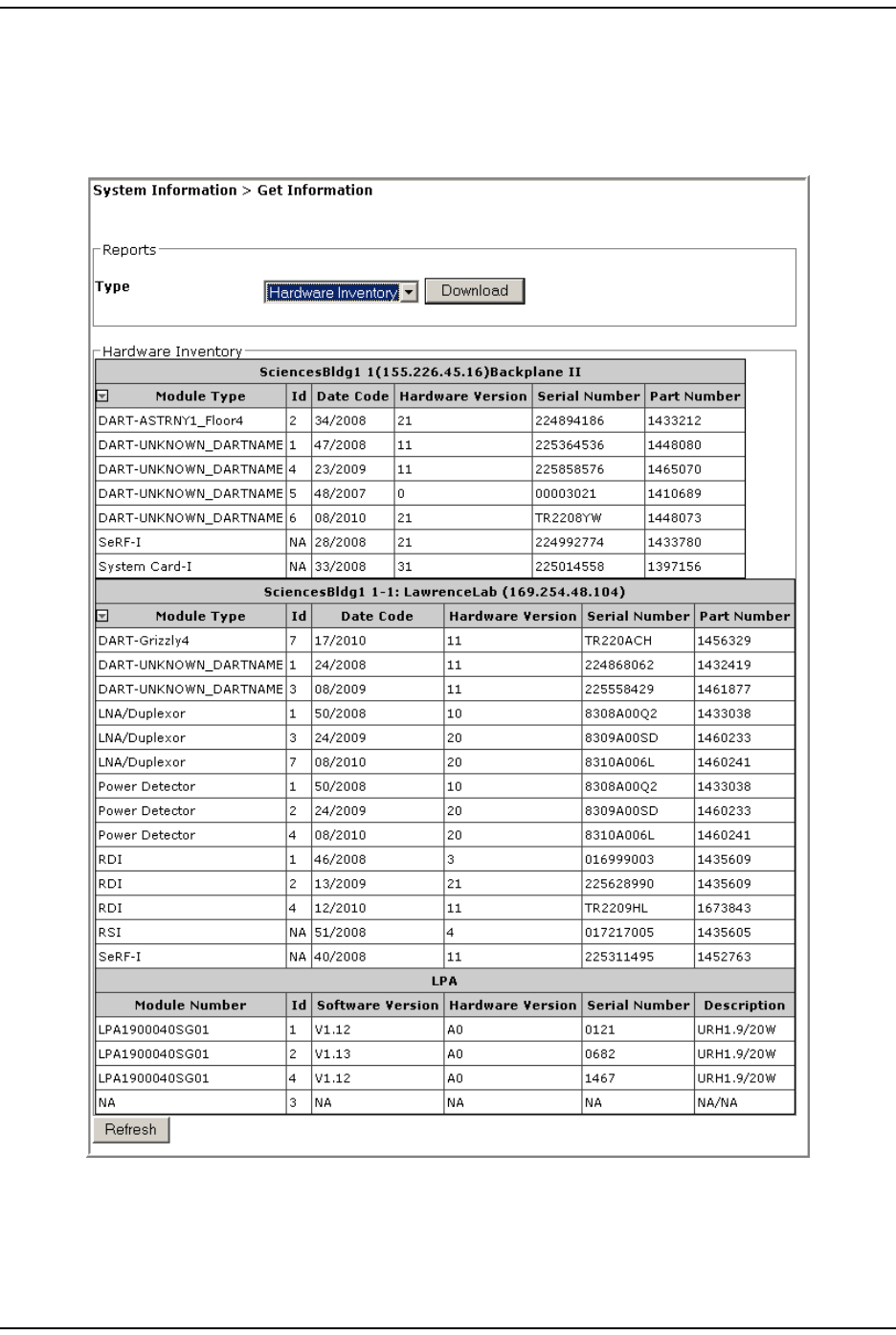 System Information > Get Information

Reports

Type Hardware Inventory Download

Hardware Inventory

SciencesBldg1 1(155.226.45.16)Backplane II

| Module Type | Id | Date Code | Hardware Version | Serial Number | Part Number |
|---|---|---|---|---|---|
| DART-ASTRNY1_Floor4 | 2 | 34/2008 | 21 | 224894186 | 1433212 |
| DART-UNKNOWN_DARTNAME | 1 | 47/2008 | 11 | 225364536 | 1448080 |
| DART-UNKNOWN_DARTNAME | 4 | 23/2009 | 11 | 225858576 | 1465070 |
| DART-UNKNOWN_DARTNAME | 5 | 48/2007 | 0 | 00003021 | 1410689 |
| DART-UNKNOWN_DARTNAME | 6 | 08/2010 | 21 | TR2208YW | 1448073 |
| SeRF-I | NA | 28/2008 | 21 | 224992774 | 1433780 |
| System Card-I | NA | 33/2008 | 31 | 225014558 | 1397156 |

SciencesBldg1 1-1: LawrenceLab (169.254.48.104)

| Module Type | Id | Date Code | Hardware Version | Serial Number | Part Number |
|---|---|---|---|---|---|
| DART-Grizzly4 | 7 | 17/2010 | 11 | TR220ACH | 1456329 |
| DART-UNKNOWN_DARTNAME | 1 | 24/2008 | 11 | 224868062 | 1432419 |
| DART-UNKNOWN_DARTNAME | 3 | 08/2009 | 11 | 225558429 | 1461877 |
| LNA/Duplexor | 1 | 50/2008 | 10 | 8308A00Q2 | 1433038 |
| LNA/Duplexor | 3 | 24/2009 | 20 | 8309A00SD | 1460233 |
| LNA/Duplexor | 7 | 08/2010 | 20 | 8310A006L | 1460241 |
| Power Detector | 1 | 50/2008 | 10 | 8308A00Q2 | 1433038 |
| Power Detector | 2 | 24/2009 | 20 | 8309A00SD | 1460233 |
| Power Detector | 4 | 08/2010 | 20 | 8310A006L | 1460241 |
| RDI | 1 | 46/2008 | 3 | 016999003 | 1435609 |
| RDI | 2 | 13/2009 | 21 | 225628990 | 1435609 |
| RDI | 4 | 12/2010 | 11 | TR2209HL | 1673843 |
| RSI | NA | 51/2008 | 4 | 017217005 | 1435605 |
| SeRF-I | NA | 40/2008 | 11 | 225311495 | 1452763 |

LPA

| Module Number | Id | Software Version | Hardware Version | Serial Number | Description |
|---|---|---|---|---|---|
| LPA1900040SG01 | 1 | V1.12 | A0 | 0121 | URH1.9/20W |
| LPA1900040SG01 | 2 | V1.13 | A0 | 0682 | URH1.9/20W |
| LPA1900040SG01 | 4 | V1.12 | A0 | 1467 | URH1.9/20W |
| NA | 3 | NA | NA | NA | NA/NA |

Refresh